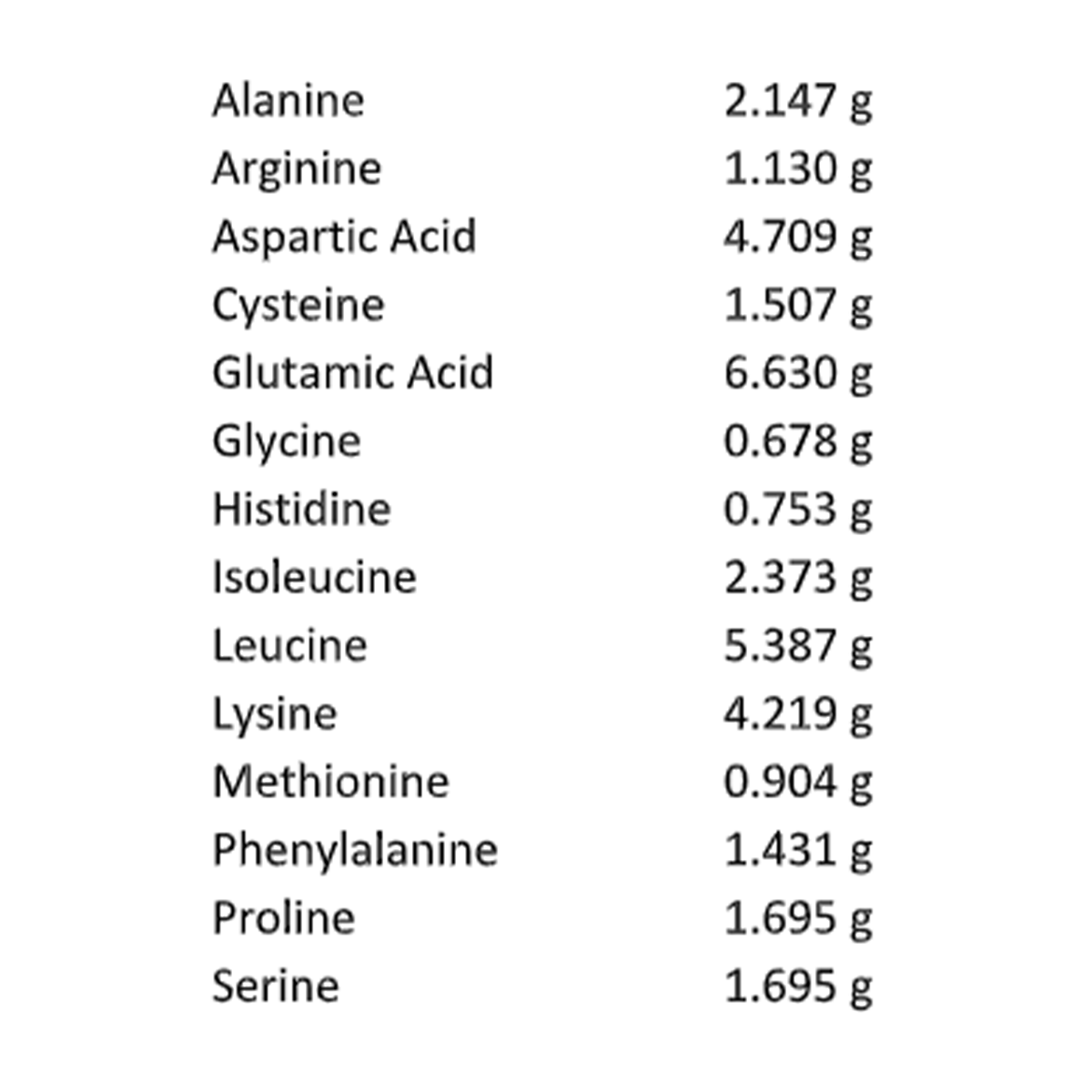 | | |
|---|---|
| Alanine | 2.147 g |
| Arginine | 1.130 g |
| Aspartic Acid | 4.709 g |
| Cysteine | 1.507 g |
| Glutamic Acid | 6.630 g |
| Glycine | 0.678 g |
| Histidine | 0.753 g |
| Isoleucine | 2.373 g |
| Leucine | 5.387 g |
| Lysine | 4.219 g |
| Methionine | 0.904 g |
| Phenylalanine | 1.431 g |
| Proline | 1.695 g |
| Serine | 1.695 g |